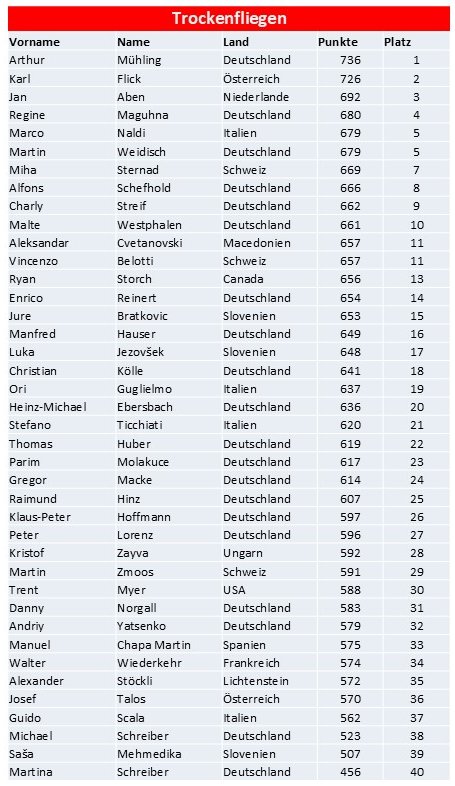 Trockenfliegen

| Vorname | Name | Land | Punkte | Platz |
|---|---|---|---|---|
| Arthur | Mühling | Deutschland | 736 | 1 |
| Karl | Flick | Österreich | 726 | 2 |
| Jan | Aben | Niederlande | 692 | 3 |
| Regine | Maguhna | Deutschland | 680 | 4 |
| Marco | Naldi | Italien | 679 | 5 |
| Martin | Weidisch | Deutschland | 679 | 5 |
| Miha | Sternad | Schweiz | 669 | 7 |
| Alfons | Schefhold | Deutschland | 666 | 8 |
| Charly | Streif | Deutschland | 662 | 9 |
| Malte | Westphalen | Deutschland | 661 | 10 |
| Aleksandar | Cvetanovski | Macedonien | 657 | 11 |
| Vincenzo | Belotti | Schweiz | 657 | 11 |
| Ryan | Storch | Canada | 656 | 13 |
| Enrico | Reinert | Deutschland | 654 | 14 |
| Jure | Bratkovic | Slovenien | 653 | 15 |
| Manfred | Hauser | Deutschland | 649 | 16 |
| Luka | Jezovšek | Slovenien | 648 | 17 |
| Christian | Kölle | Deutschland | 641 | 18 |
| Ori | Guglielmo | Italien | 637 | 19 |
| Heinz-Michael | Ebersbach | Deutschland | 636 | 20 |
| Stefano | Ticchiati | Italien | 620 | 21 |
| Thomas | Huber | Deutschland | 619 | 22 |
| Parim | Molakuce | Deutschland | 617 | 23 |
| Gregor | Macke | Deutschland | 614 | 24 |
| Raimund | Hinz | Deutschland | 607 | 25 |
| Klaus-Peter | Hoffmann | Deutschland | 597 | 26 |
| Peter | Lorenz | Deutschland | 596 | 27 |
| Kristof | Zayva | Ungarn | 592 | 28 |
| Martin | Zmoos | Schweiz | 591 | 29 |
| Trent | Myer | USA | 588 | 30 |
| Danny | Norgall | Deutschland | 583 | 31 |
| Andriy | Yatsenko | Deutschland | 579 | 32 |
| Manuel | Chapa Martin | Spanien | 575 | 33 |
| Walter | Wiederkehr | Frankreich | 574 | 34 |
| Alexander | Stöckli | Lichtenstein | 572 | 35 |
| Josef | Talos | Österreich | 570 | 36 |
| Guido | Scala | Italien | 562 | 37 |
| Michael | Schreiber | Deutschland | 523 | 38 |
| Saša | Mehmedika | Slovenien | 507 | 39 |
| Martina | Schreiber | Deutschland | 456 | 40 |